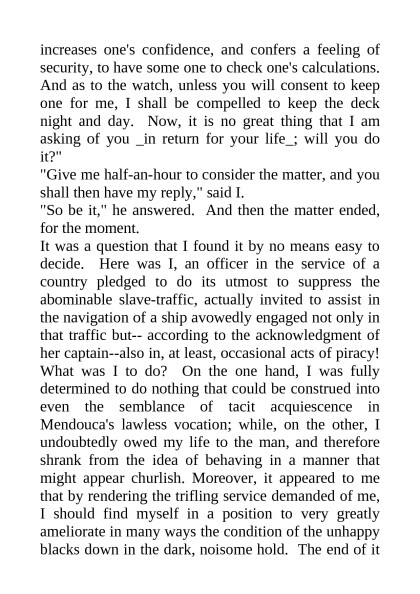 increases one's confidence, and confers a feeling of security, to have some one to check one's calculations. And as to the watch, unless you will consent to keep one for me, I shall be compelled to keep the deck night and day. Now, it is no great thing that I am asking of you _in return for your life_; will you do it?"

"Give me half-an-hour to consider the matter, and you shall then have my reply," said I.

"So be it," he answered. And then the matter ended, for the moment.

It was a question that I found it by no means easy to decide. Here was I, an officer in the service of a country pledged to do its utmost to suppress the abominable slave-traffic, actually invited to assist in the navigation of a ship avowedly engaged not only in that traffic but-- according to the acknowledgment of her captain--also in, at least, occasional acts of piracy! What was I to do? On the one hand, I was fully determined to do nothing that could be construed into even the semblance of tacit acquiescence in Mendouca's lawless vocation; while, on the other, I undoubtedly owed my life to the man, and therefore shrank from the idea of behaving in a manner that might appear churlish. Moreover, it appeared to me that by rendering the trifling service demanded of me, I should find myself in a position to very greatly ameliorate in many ways the condition of the unhappy blacks down in the dark, noisome hold. The end of it